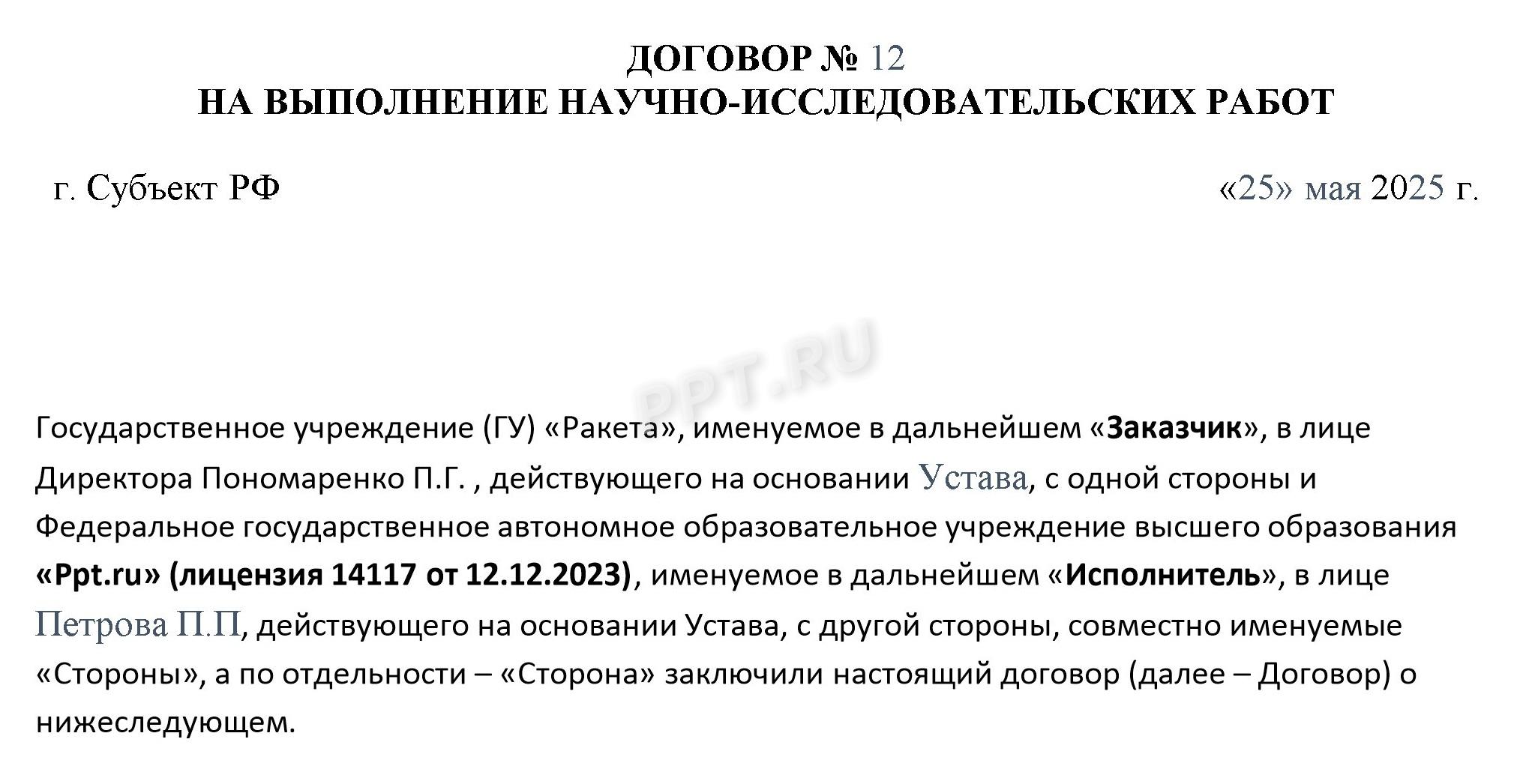 ДОГОВОР № 12
НА ВЫПОЛНЕНИЕ НАУЧНО-ИССЛЕДОВАТЕЛЬСКИХ РАБОТ

г. Субъект РФ

«25» мая 2025 г.

PPT.RU

Государственное учреждение (ГУ) «Ракета», именуемое в дальнейшем «Заказчик», в лице Директора Пономаренко П.Г. , действующего на основании Устава, с одной стороны и Федеральное государственное автономное образовательное учреждение высшего образования «Ppt.ru» (лицензия 14117 от 12.12.2023), именуемое в дальнейшем «Исполнитель», в лице Петрова П.П, действующего на основании Устава, с другой стороны, совместно именуемые «Стороны», а по отдельности – «Сторона» заключили настоящий договор (далее – Договор) о нижеследующем.